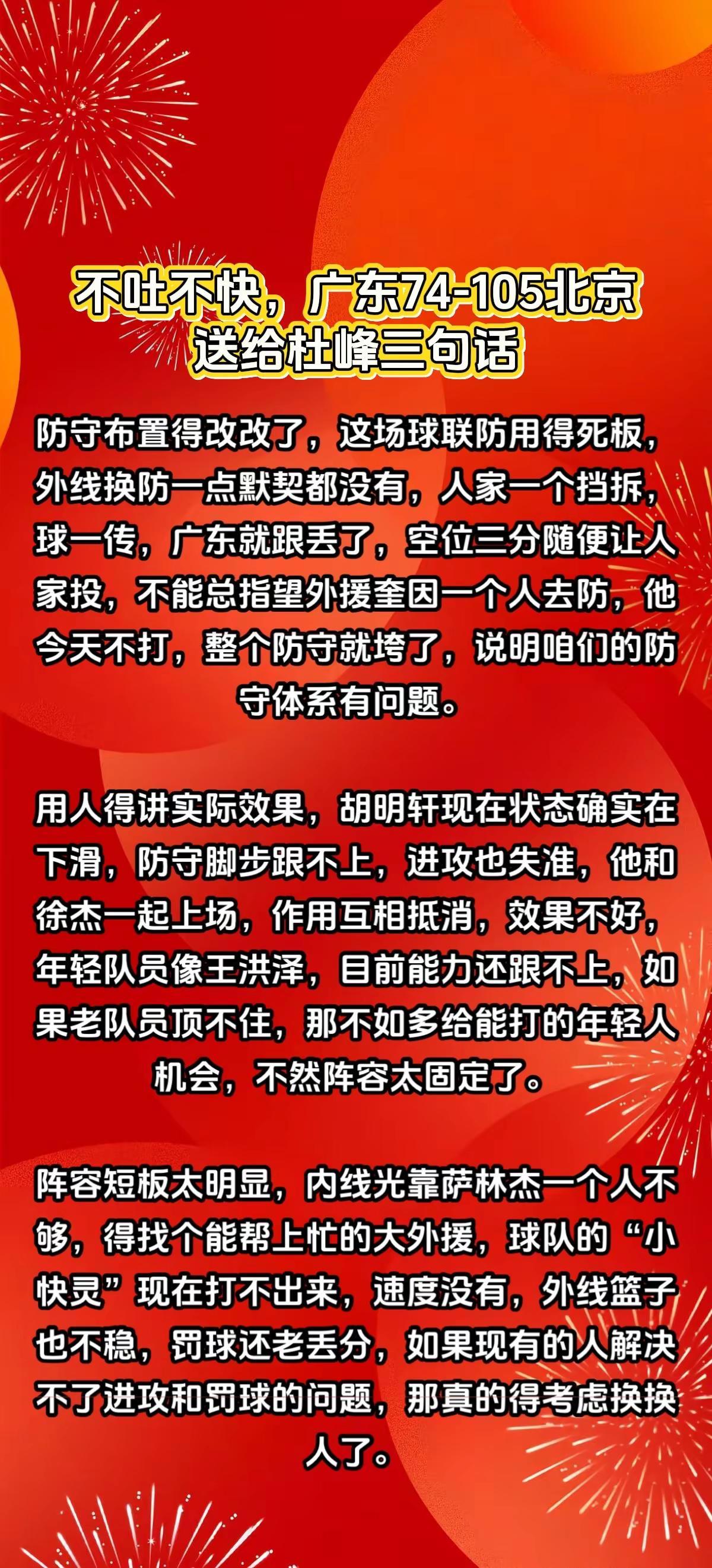 不吐不快，广东74-105北京
送给杜峰三句话

防守布置得改改了，这场球联防用得死板，外线换防一点默契都没有，人家一个挡拆，球一传，广东就跟丢了，空位三分随便让人家投，不能总指望外援奎因一个人去防，他今天不打，整个防守就垮了，说明咱们的防守体系有问题。

用人得讲实际效果，胡明轩现在状态确实在下滑，防守脚步跟不上，进攻也失准，他和徐杰一起上场，作用互相抵消，效果不好，年轻队员像王洪泽，目前能力还跟不上，如果老队员顶不住，那不如多给能打的年轻人机会，不然阵容太固定了。

阵容短板太明显，内线光靠萨林杰一个人不够，得找个能帮上忙的大外援，球队的“小快灵”现在打不出来，速度没有，外线篮子也不稳，罚球还老丢分，如果现有的人解决不了进攻和罚球的问题，那真的得考虑换换人了。